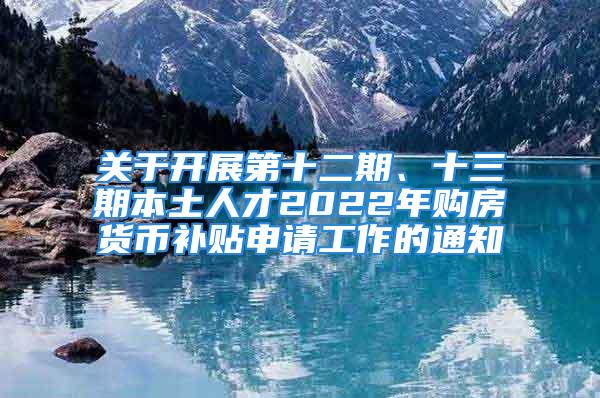 关于开展第十二期、十三期本土人才2022年购房货币补贴申请工作的通知